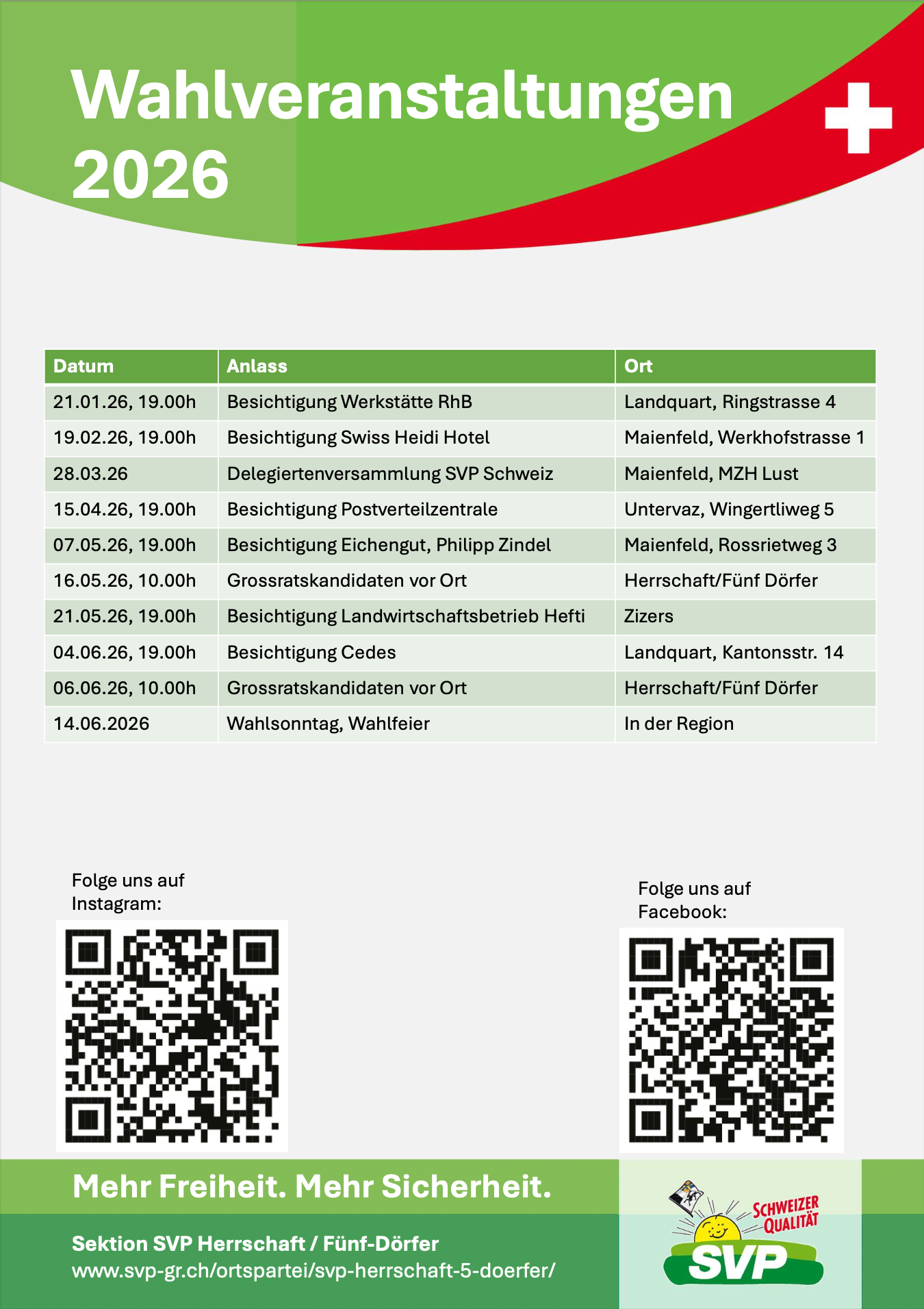 Wahlveranstaltungen 2026

| Datum | Anlass | Ort |
|---|---|---|
| 21.01.26, 19.00h | Besichtigung Werkstätte RhB | Landquart, Ringstrasse 4 |
| 19.02.26, 19.00h | Besichtigung Swiss Heidi Hotel | Maienfeld, Werkhofstrasse 1 |
| 28.03.26 | Delegiertenversammlung SVP Schweiz | Maienfeld, MZH Lust |
| 15.04.26, 19.00h | Besichtigung Postverteilzentrale | Untervaz, Wingertliweg 5 |
| 07.05.26, 19.00h | Besichtigung Eichengut, Philipp Zindel | Maienfeld, Rossrietweg 3 |
| 16.05.26, 10.00h | Grossratskandidaten vor Ort | Herrschaft/Fünf Dörfer |
| 21.05.26, 19.00h | Besichtigung Landwirtschaftsbetrieb Hefti | Zizers |
| 04.06.26, 19.00h | Besichtigung Cedes | Landquart, Kantonsstr. 14 |
| 06.06.26, 10.00h | Grossratskandidaten vor Ort | Herrschaft/Fünf Dörfer |
| 14.06.2026 | Wahlsonntag, Wahlfeier | In der Region |

Folge uns auf Instagram:

Folge uns auf Facebook:

Mehr Freiheit. Mehr Sicherheit.

Sektion SVP Herrschaft / Fünf-Dörfer
www.svp-gr.ch/ortspartei/svp-herrschaft-5-doerfer/

SCHWEIZER QUALITÄT
SVP